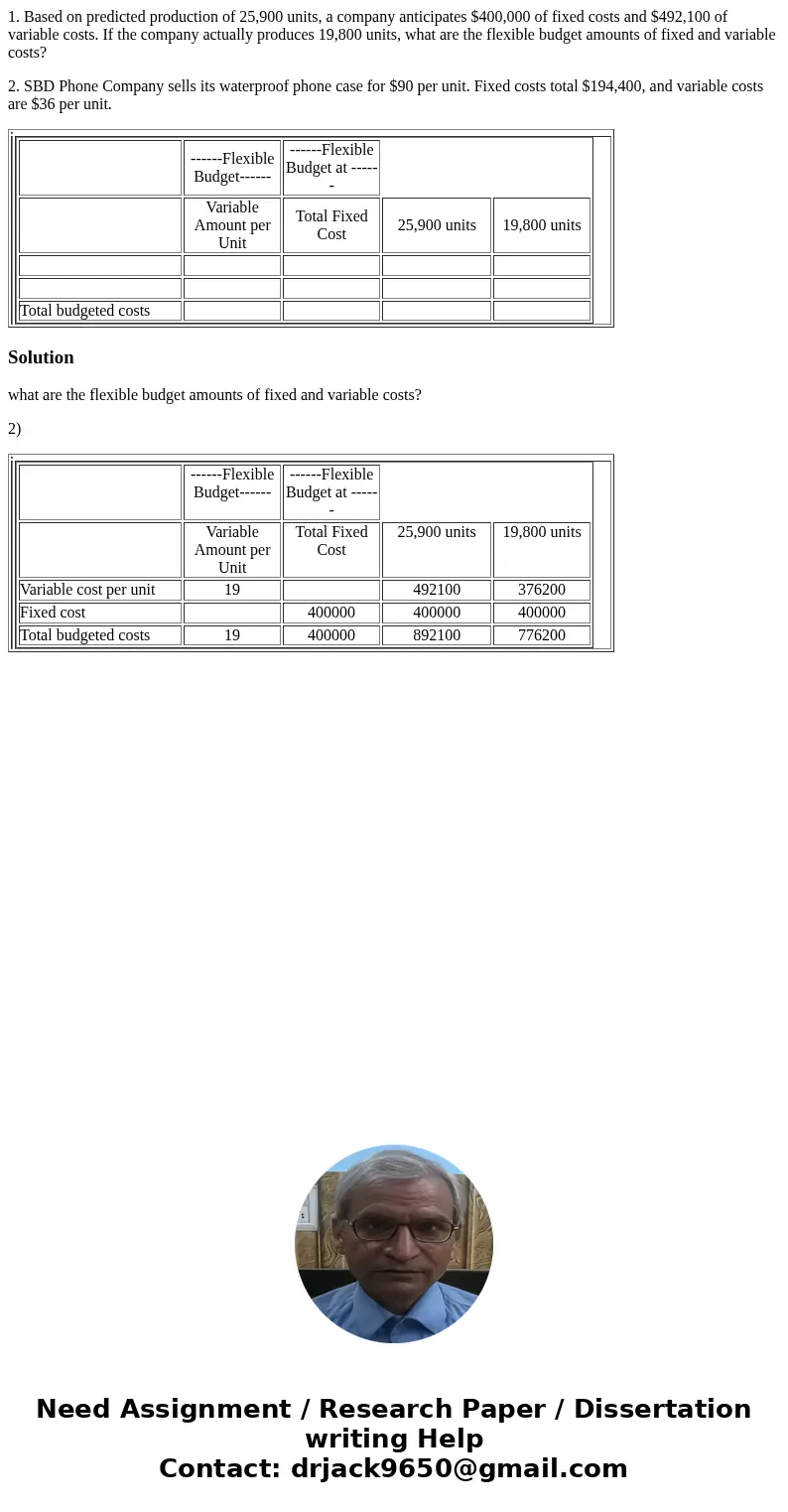 1. Based on predicted production of 25,900 units, a company anticipates $400,000 of fixed costs and $492,100 of variable costs. If the company actually produces 19,800 units, what are the flexible budget amounts of fixed and variable costs?

2. SBD Phone Company sells its waterproof phone case for $90 per unit. Fixed costs total $194,400, and variable costs are $36 per unit.

| | ------Flexible Budget------ | ------Flexible Budget at ------ | | |
|---|---|---|---|---|
| | Variable Amount per Unit | Total Fixed Cost | 25,900 units | 19,800 units |
| | | | | |
| | | | | |
| Total budgeted costs | | | | |

Solution

what are the flexible budget amounts of fixed and variable costs?

2)

| | ------Flexible Budget------ | ------Flexible Budget at ------ | | |
|---|---|---|---|---|
| | Variable Amount per Unit | Total Fixed Cost | 25,900 units | 19,800 units |
| Variable cost per unit | 19 | | 492100 | 376200 |
| Fixed cost | | 400000 | 400000 | 400000 |
| Total budgeted costs | 19 | 400000 | 892100 | 776200 |

Need Assignment / Research Paper / Dissertation writing Help
Contact: drjack9650@gmail.com